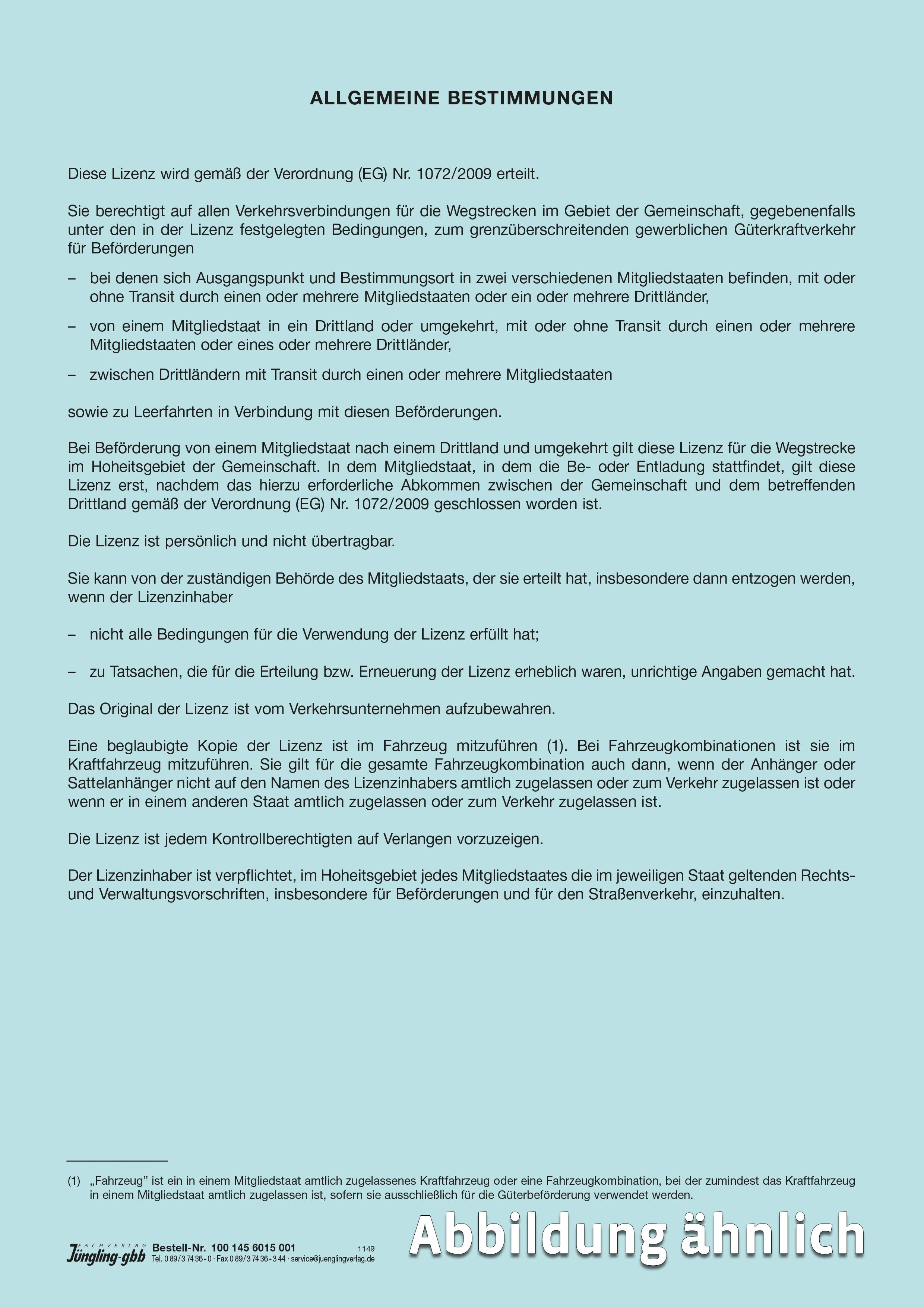 ALLGEMEINE BESTIMMUNGEN

Diese Lizenz wird gemäß der Verordnung (EG) Nr. 1072/2009 erteilt.

Sie berechtigt auf allen Verkehrsverbindungen für die Wegstrecken im Gebiet der Gemeinschaft, gegebenenfalls unter den in der Lizenz festgelegten Bedingungen, zum grenzüberschreitenden gewerblichen Güterkraftverkehr für Beförderungen

– bei denen sich Ausgangspunkt und Bestimmungsort in zwei verschiedenen Mitgliedstaaten befinden, mit oder ohne Transit durch einen oder mehrere Mitgliedstaaten oder ein oder mehrere Drittländer,

– von einem Mitgliedstaat in ein Drittland oder umgekehrt, mit oder ohne Transit durch einen oder mehrere Mitgliedstaaten oder eines oder mehrere Drittländer,

– zwischen Drittländern mit Transit durch einen oder mehrere Mitgliedstaaten

sowie zu Leerfahrten in Verbindung mit diesen Beförderungen.

Bei Beförderung von einem Mitgliedstaat nach einem Drittland und umgekehrt gilt diese Lizenz für die Wegstrecke im Hoheitsgebiet der Gemeinschaft. In dem Mitgliedstaat, in dem die Be- oder Entladung stattfindet, gilt diese Lizenz erst, nachdem das hierzu erforderliche Abkommen zwischen der Gemeinschaft und dem betreffenden Drittland gemäß der Verordnung (EG) Nr. 1072/2009 geschlossen worden ist.

Die Lizenz ist persönlich und nicht übertragbar.

Sie kann von der zuständigen Behörde des Mitgliedstaats, der sie erteilt hat, insbesondere dann entzogen werden, wenn der Lizenzinhaber

– nicht alle Bedingungen für die Verwendung der Lizenz erfüllt hat;

– zu Tatsachen, die für die Erteilung bzw. Erneuerung der Lizenz erheblich waren, unrichtige Angaben gemacht hat.

Das Original der Lizenz ist vom Verkehrsunternehmen aufzubewahren.

Eine beglaubigte Kopie der Lizenz ist im Fahrzeug mitzuführen (1). Bei Fahrzeugkombinationen ist sie im Kraftfahrzeug mitzuführen. Sie gilt für die gesamte Fahrzeugkombination auch dann, wenn der Anhänger oder Sattelanhänger nicht auf den Namen des Lizenzinhabers amtlich zugelassen oder zum Verkehr zugelassen ist oder wenn er in einem anderen Staat amtlich zugelassen oder zum Verkehr zugelassen ist.

Die Lizenz ist jedem Kontrollberechtigten auf Verlangen vorzuzeigen.

Der Lizenzinhaber ist verpflichtet, im Hoheitsgebiet jedes Mitgliedstaates die im jeweiligen Staat geltenden Rechts- und Verwaltungsvorschriften, insbesondere für Beförderungen und für den Straßenverkehr, einzuhalten.

(1) „Fahrzeug" ist ein in einem Mitgliedstaat amtlich zugelassenes Kraftfahrzeug oder eine Fahrzeugkombination, bei der zumindest das Kraftfahrzeug in einem Mitgliedstaat amtlich zugelassen ist, sofern sie ausschließlich für die Güterbeförderung verwendet werden.

FACHVERLAG Jüngling-gbb Bestell-Nr. 100 145 6015 001 1149
Tel. 0 89 / 3 74 36 - 0 · Fax 0 89 / 3 74 36 - 3 44 · service@juenglingverlag.de

Abbildung ähnlich